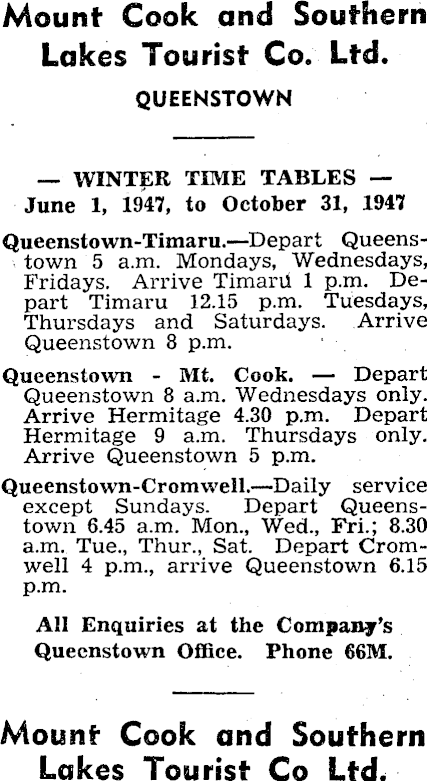 Mount Cook and Southern Lakes Tourist Co. Ltd.

QUEENSTOWN

— WINTER TIME TABLES —
June 1, 1947, to October 31, 1947

Queenstown-Timaru.—Depart Queenstown 5 a.m. Mondays, Wednesdays, Fridays. Arrive Timaru 1 p.m. Depart Timaru 12.15 p.m. Tuesdays, Thursdays and Saturdays. Arrive Queenstown 8 p.m.

Queenstown - Mt. Cook. — Depart Queenstown 8 a.m. Wednesdays only. Arrive Hermitage 4.30 p.m. Depart Hermitage 9 a.m. Thursdays only. Arrive Queenstown 5 p.m.

Queenstown-Cromwell.—Daily service except Sundays. Depart Queenstown 6.45 a.m. Mon., Wed., Fri.; 8.30 a.m. Tue., Thur., Sat. Depart Cromwell 4 p.m., arrive Queenstown 6.15 p.m.

All Enquiries at the Company's Queenstown Office. Phone 66M.

Mount Cook and Southern Lakes Tourist Co Ltd.